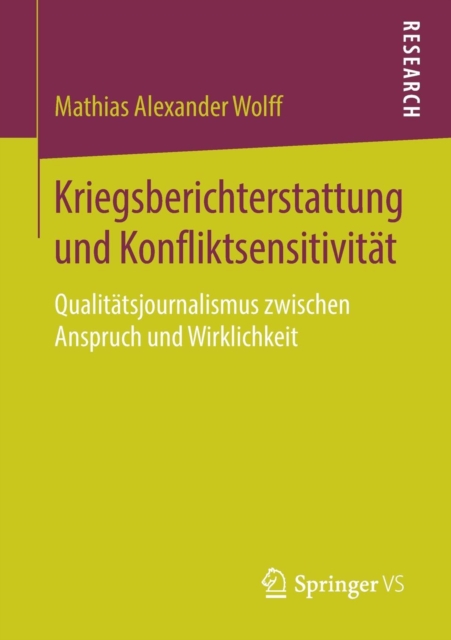 RESEARCH

Mathias Alexander Wolff

Kriegsberichterstattung und Konfliktsensitivität

Qualitätsjournalismus zwischen Anspruch und Wirklichkeit

Springer VS